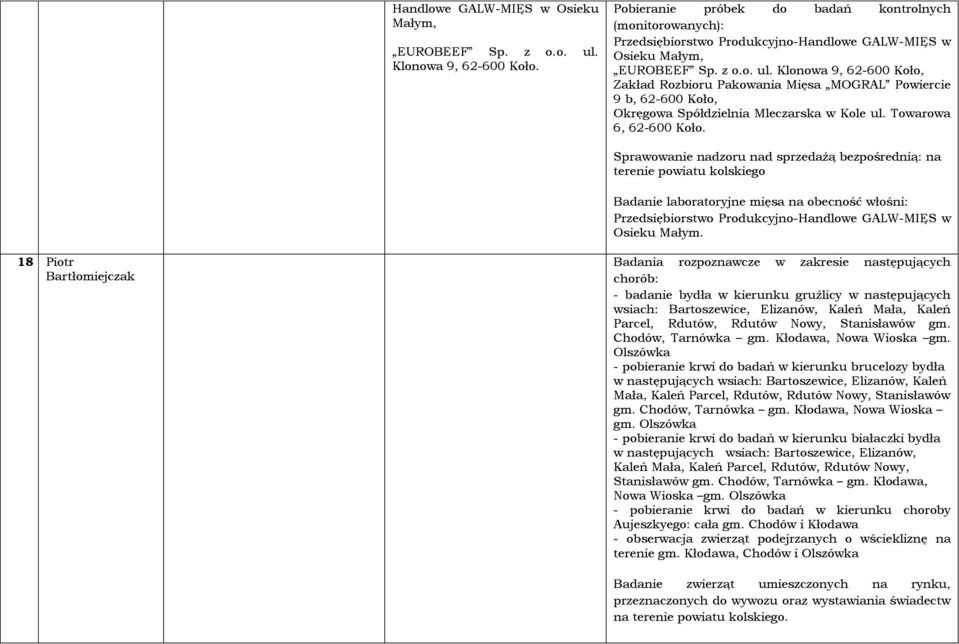 | | | | Handlowe GALW-MIĘS w Osieku Małym, „EUROBEEF" Sp. z o.o. ul. Klonowa 9, 62-600 Koło. | Pobieranie próbek do badań kontrolnych (monitorowanych): Przedsiębiorstwo Produkcyjno-Handlowe GALW-MIĘS w Osieku Małym, „EUROBEEF" Sp. z o.o. ul. Klonowa 9, 62-600 Koło, Zakład Rozbioru Pakowania Mięsa „MOGRAL" Powiercie 9 b, 62-600 Koło, Okręgowa Spółdzielnia Mleczarska w Kole ul. Towarowa 6, 62-600 Koło. Sprawowanie nadzoru nad sprzedażą bezpośrednią: na terenie powiatu kolskiego Badanie laboratoryjne mięsa na obecność włośni: Przedsiębiorstwo Produkcyjno-Handlowe GALW-MIĘS w Osieku Małym. |
|---|---|---|---|---|
| 18 | Piotr Bartłomiejczak | | | Badania rozpoznawcze w zakresie następujących chorób: - badanie bydła w kierunku gruźlicy w następujących wsiach: Bartoszewice, Elizanów, Kaleń Mała, Kaleń Parcel, Rdutów, Rdutów Nowy, Stanisławów gm. Chodów, Tarnówka – gm. Kłodawa, Nowa Wioska –gm. Olszówka - pobieranie krwi do badań w kierunku brucelozy bydła w następujących wsiach: Bartoszewice, Elizanów, Kaleń Mała, Kaleń Parcel, Rdutów, Rdutów Nowy, Stanisławów gm. Chodów, Tarnówka – gm. Kłodawa, Nowa Wioska – gm. Olszówka - pobieranie krwi do badań w kierunku białaczki bydła w następujących wsiach: Bartoszewice, Elizanów, Kaleń Mała, Kaleń Parcel, Rdutów, Rdutów Nowy, Stanisławów gm. Chodów, Tarnówka – gm. Kłodawa, Nowa Wioska –gm. Olszówka - pobieranie krwi do badań w kierunku choroby Aujeszkyego: cała gm. Chodów i Kłodawa - obserwacja zwierząt podejrzanych o wściekliznę na terenie gm. Kłodawa, Chodów i Olszówka Badanie zwierząt umieszczonych na rynku, przeznaczonych do wywozu oraz wystawiania świadectw na terenie powiatu kolskiego. |